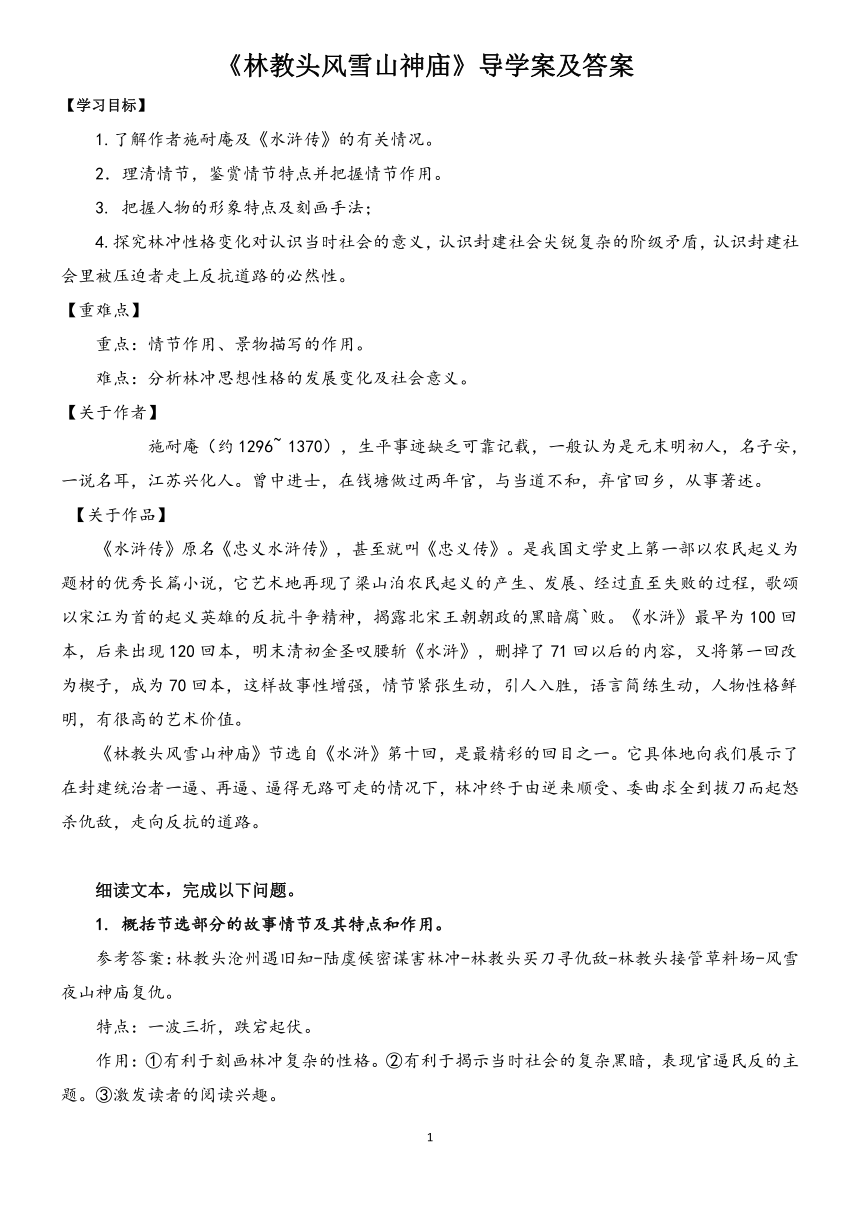 《林教头风雪山神庙》导学案及答案

【学习目标】

1.了解作者施耐庵及《水浒传》的有关情况。

2．理清情节，鉴赏情节特点并把握情节作用。

3. 把握人物的形象特点及刻画手法；

4.探究林冲性格变化对认识当时社会的意义，认识封建社会尖锐复杂的阶级矛盾，认识封建社会里被压迫者走上反抗道路的必然性。

【重难点】

重点：情节作用、景物描写的作用。

难点：分析林冲思想性格的发展变化及社会意义。

【关于作者】

施耐庵（约1296~ 1370），生平事迹缺乏可靠记载，一般认为是元末明初人，名子安，一说名耳，江苏兴化人。曾中进士，在钱塘做过两年官，与当道不和，弃官回乡，从事著述。

【关于作品】

《水浒传》原名《忠义水浒传》，甚至就叫《忠义传》。是我国文学史上第一部以农民起义为题材的优秀长篇小说，它艺术地再现了梁山泊农民起义的产生、发展、经过直至失败的过程，歌颂以宋江为首的起义英雄的反抗斗争精神，揭露北宋王朝朝政的黑暗腐`败。《水浒》最早为100回本，后来出现120回本，明末清初金圣叹腰斩《水浒》，删掉了71回以后的内容，又将第一回改为楔子，成为70回本，这样故事性增强，情节紧张生动，引人入胜，语言简练生动，人物性格鲜明，有很高的艺术价值。

《林教头风雪山神庙》节选自《水浒》第十回，是最精彩的回目之一。它具体地向我们展示了在封建统治者一逼、再逼、逼得无路可走的情况下，林冲终于由逆来顺受、委曲求全到拔刀而起怒杀仇敌，走向反抗的道路。

细读文本，完成以下问题。

1. 概括节选部分的故事情节及其特点和作用。

参考答案：林教头沧州遇旧知-陆虞候密谋害林冲-林教头买刀寻仇敌-林教头接管草料场-风雪夜山神庙复仇。

特点：一波三折，跌宕起伏。

作用：①有利于刻画林冲复杂的性格。②有利于揭示当时社会的复杂黑暗，表现官逼民反的主题。③激发读者的阅读兴趣。

1